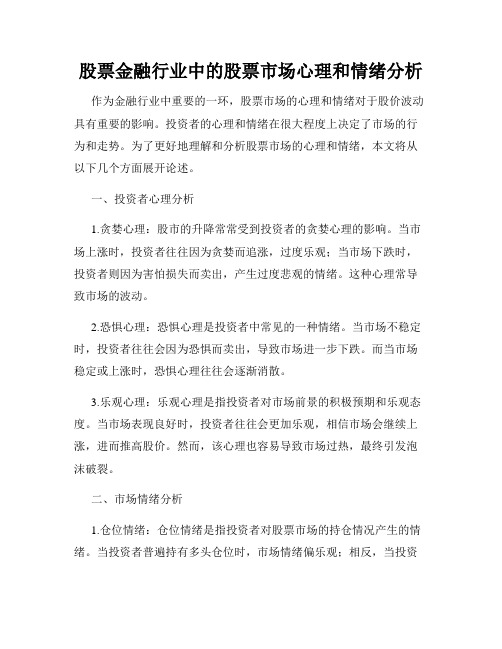 股票金融行业中的股票市场心理和情绪分析

作为金融行业中重要的一环，股票市场的心理和情绪对于股价波动具有重要的影响。投资者的心理和情绪在很大程度上决定了市场的行为和走势。为了更好地理解和分析股票市场的心理和情绪，本文将从以下几个方面展开论述。

一、投资者心理分析

1.贪婪心理：股市的升降常常受到投资者的贪婪心理的影响。当市场上涨时，投资者往往因为贪婪而追涨，过度乐观；当市场下跌时，投资者则因为害怕损失而卖出，产生过度悲观的情绪。这种心理常导致市场的波动。

2.恐惧心理：恐惧心理是投资者中常见的一种情绪。当市场不稳定时，投资者往往会因为恐惧而卖出，导致市场进一步下跌。而当市场稳定或上涨时，恐惧心理往往会逐渐消散。

3.乐观心理：乐观心理是指投资者对市场前景的积极预期和乐观态度。当市场表现良好时，投资者往往会更加乐观，相信市场会继续上涨，进而推高股价。然而，该心理也容易导致市场过热，最终引发泡沫破裂。

二、市场情绪分析

1.仓位情绪：仓位情绪是指投资者对股票市场的持仓情况产生的情绪。当投资者普遍持有多头仓位时，市场情绪偏乐观；相反，当投资